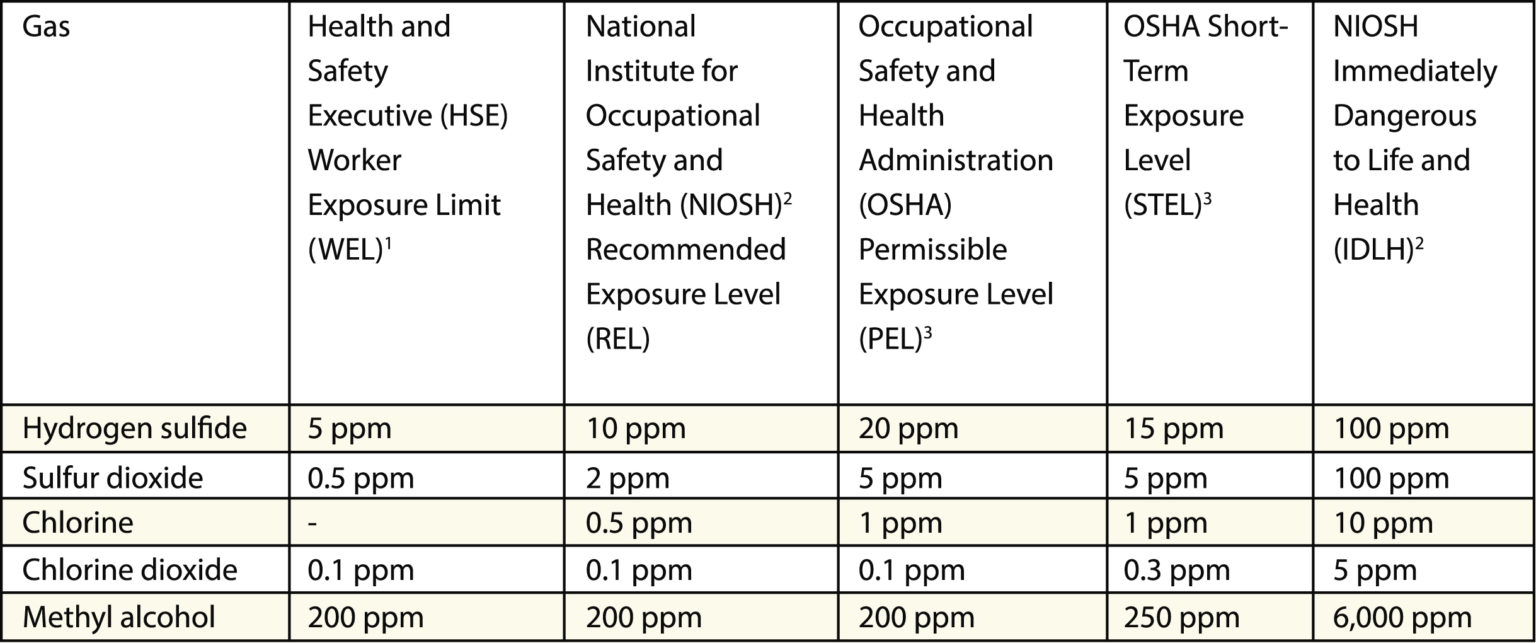 | Gas | Health and Safety Executive (HSE) Worker Exposure Limit (WEL)$^1$ | National Institute for Occupational Safety and Health (NIOSH)$^2$ Recommended Exposure Level (REL) | Occupational Safety and Health Administration (OSHA) Permissible Exposure Level (PEL)$^3$ | OSHA Short-Term Exposure Level (STEL)$^3$ | NIOSH Immediately Dangerous to Life and Health (IDLH)$^2$ |
|---|---|---|---|---|---|
| Hydrogen sulfide | 5 ppm | 10 ppm | 20 ppm | 15 ppm | 100 ppm |
| Sulfur dioxide | 0.5 ppm | 2 ppm | 5 ppm | 5 ppm | 100 ppm |
| Chlorine | - | 0.5 ppm | 1 ppm | 1 ppm | 10 ppm |
| Chlorine dioxide | 0.1 ppm | 0.1 ppm | 0.1 ppm | 0.3 ppm | 5 ppm |
| Methyl alcohol | 200 ppm | 200 ppm | 200 ppm | 250 ppm | 6,000 ppm |